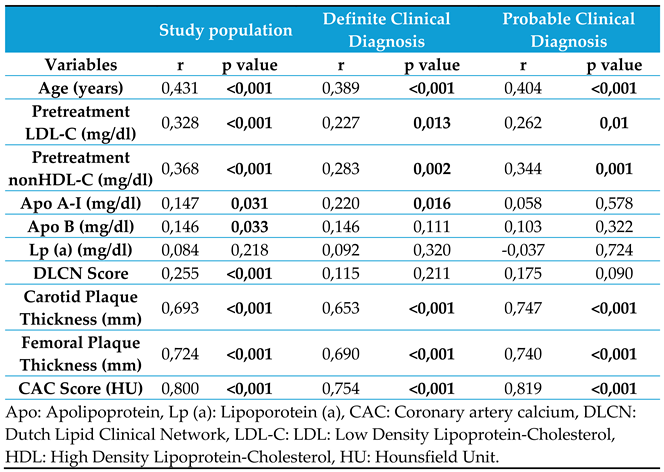 | | Study population | | Definite Clinical Diagnosis | | Probable Clinical Diagnosis | |
|---|---|---|---|---|---|---|
| Variables | r | p value | r | p value | r | p value |
| Age (years) | 0,431 | <0,001 | 0,389 | <0,001 | 0,404 | <0,001 |
| Pretreatment LDL-C (mg/dl) | 0,328 | <0,001 | 0,227 | 0,013 | 0,262 | 0,01 |
| Pretreatment nonHDL-C (mg/dl) | 0,368 | <0,001 | 0,283 | 0,002 | 0,344 | 0,001 |
| Apo A-I (mg/dl) | 0,147 | 0,031 | 0,220 | 0,016 | 0,058 | 0,578 |
| Apo B (mg/dl) | 0,146 | 0,033 | 0,146 | 0,111 | 0,103 | 0,322 |
| Lp (a) (mg/dl) | 0,084 | 0,218 | 0,092 | 0,320 | -0,037 | 0,724 |
| DLCN Score | 0,255 | <0,001 | 0,115 | 0,211 | 0,175 | 0,090 |
| Carotid Plaque Thickness (mm) | 0,693 | <0,001 | 0,653 | <0,001 | 0,747 | <0,001 |
| Femoral Plaque Thickness (mm) | 0,724 | <0,001 | 0,690 | <0,001 | 0,740 | <0,001 |
| CAC Score (HU) | 0,800 | <0,001 | 0,754 | <0,001 | 0,819 | <0,001 |

Apo: Apolipoprotein, Lp (a): Lipoporotein (a), CAC: Coronary artery calcium, DLCN: Dutch Lipid Clinical Network, LDL-C: LDL: Low Density Lipoprotein-Cholesterol, HDL: High Density Lipoprotein-Cholesterol, HU: Hounsfield Unit.